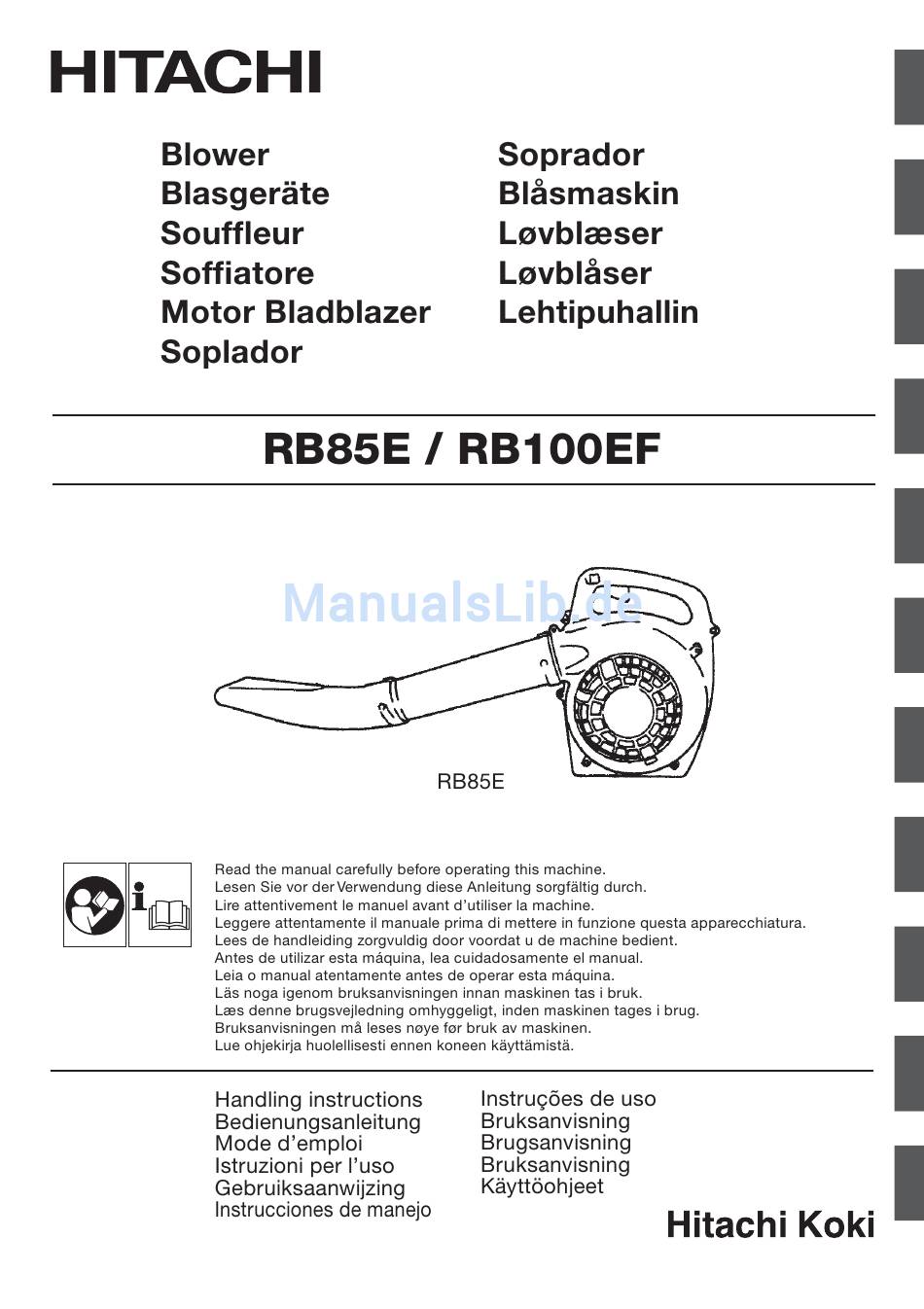 HITACHI

Blower
Blasgeräte
Souffleur
Soffiatore
Motor Bladblazer
Soplador

Soprador
Blåsmaskin
Løvblæser
Løvblåser
Lehtipuhallin

RB85E / RB100EF

RB85E

Read the manual carefully before operating this machine.
Lesen Sie vor der Verwendung diese Anleitung sorgfältig durch.
Lire attentivement le manuel avant d'utiliser la machine.
Leggere attentamente il manuale prima di mettere in funzione questa apparecchiatura.
Lees de handleiding zorgvuldig door voordat u de machine bedient.
Antes de utilizar esta máquina, lea cuidadosamente el manual.
Leia o manual atentamente antes de operar esta máquina.
Läs noga igenom bruksanvisningen innan maskinen tas i bruk.
Læs denne brugsvejledning omhyggeligt, inden maskinen tages i brug.
Bruksanvisningen må leses nøye før bruk av maskinen.
Lue ohjekirja huolellisesti ennen koneen käyttämistä.

Handling instructions
Bedienungsanleitung
Mode d'emploi
Istruzioni per l'uso
Gebruiksaanwijzing
Instrucciones de manejo

Instruções de uso
Bruksanvisning
Brugsanvisning
Bruksanvisning
Käyttöohjeet

Hitachi Koki

ManualsLib.de